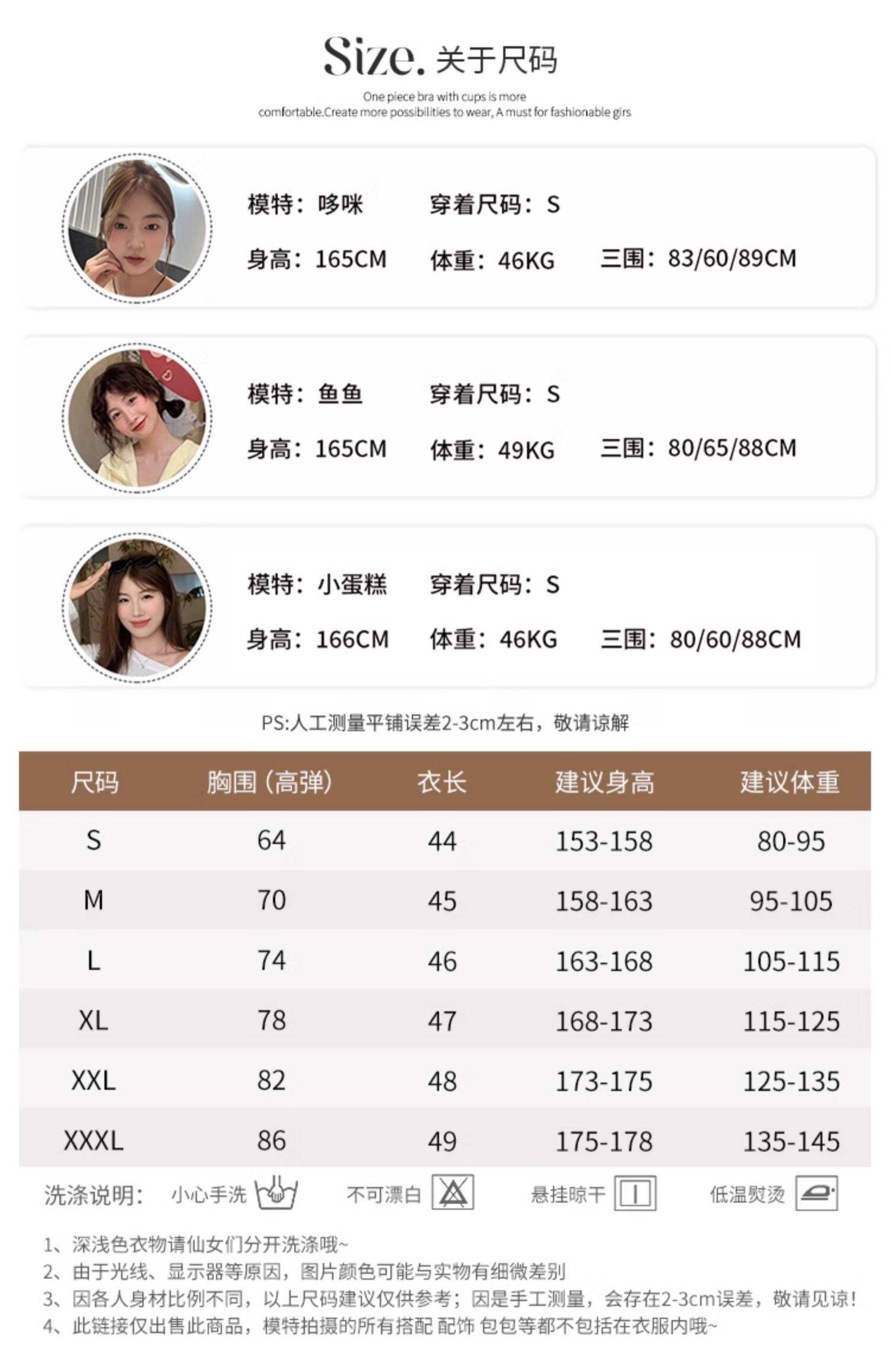 Size.关于尺码

One piece bra with cups is more comfortable.Create more possibilities to wear, A must for fashionable girs

模特：哆咪 穿着尺码：S

身高：165CM 体重：46KG 三围：83/60/89CM

模特：鱼鱼 穿着尺码：S

身高：165CM 体重：49KG 三围：80/65/88CM

模特：小蛋糕 穿着尺码：S

身高：166CM 体重：46KG 三围：80/60/88CM

PS:人工测量平铺误差2-3cm左右，敬请谅解

| 尺码 | 胸围（高弹） | 衣长 | 建议身高 | 建议体重 |
|---|---|---|---|---|
| S | 64 | 44 | 153-158 | 80-95 |
| M | 70 | 45 | 158-163 | 95-105 |
| L | 74 | 46 | 163-168 | 105-115 |
| XL | 78 | 47 | 168-173 | 115-125 |
| XXL | 82 | 48 | 173-175 | 125-135 |
| XXXL | 86 | 49 | 175-178 | 135-145 |

洗涤说明： 小心手洗 不可漂白 悬挂晾干 低温熨烫

1、深浅色衣物请仙女们分开洗涤哦~
2、由于光线、显示器等原因，图片颜色可能与实物有细微差别
3、因各人身材比例不同，以上尺码建议仅供参考；因是手工测量，会存在2-3cm误差，敬请见谅！
4、此链接仅出售此商品，模特拍摄的所有搭配 配饰 包包等都不包括在衣服内哦~